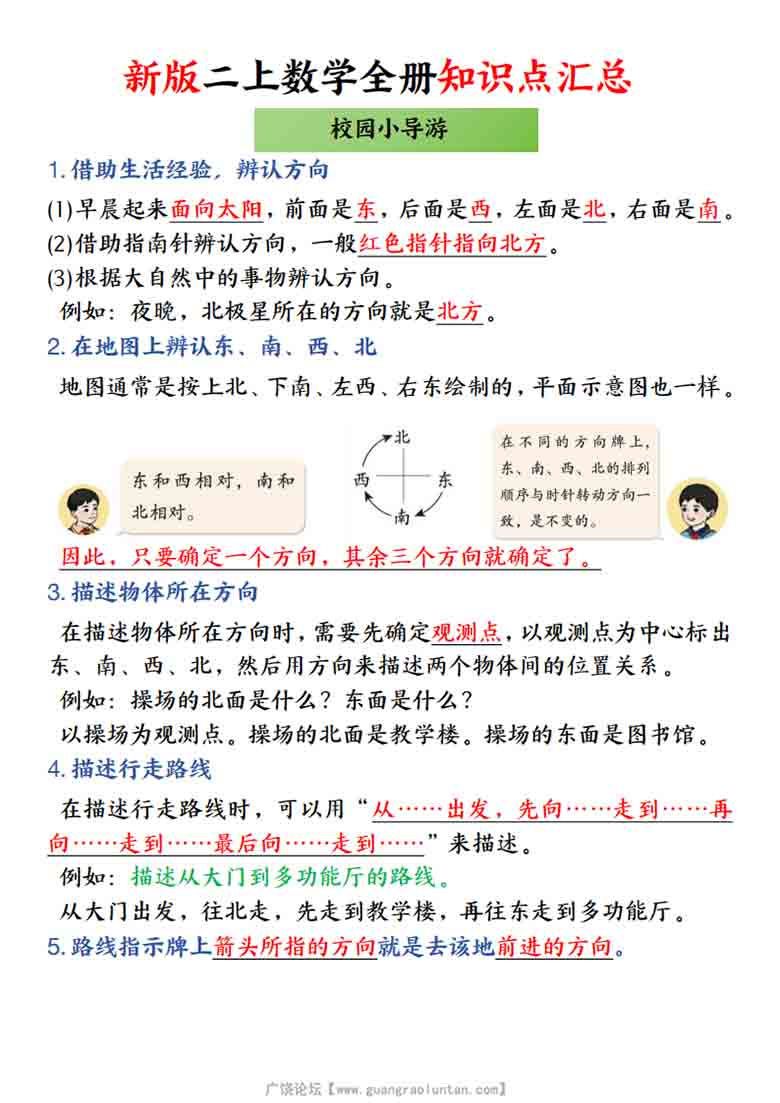 新版二上数学全册知识点汇总

校园小导游

1.借助生活经验，辨认方向

(1)早晨起来面向太阳，前面是东，后面是西，左面是北，右面是南。

(2)借助指南针辨认方向，一般红色指针指向北方。

(3)根据大自然中的事物辨认方向。

例如：夜晚，北极星所在的方向就是北方。

2.在地图上辨认东、南、西、北

地图通常是按上北、下南、左西、右东绘制的，平面示意图也一样。

东和西相对，南和北相对。

北

西

东

南

在不同的方向牌上，东、南、西、北的排列顺序与时针转动方向一致，是不变的。

因此，只要确定一个方向，其余三个方向就确定了。

3.描述物体所在方向

在描述物体所在方向时，需要先确定观测点，以观测点为中心标出东、南、西、北，然后用方向来描述两个物体间的位置关系。

例如：操场的北面是什么？东面是什么？

以操场为观测点。操场的北面是教学楼。操场的东面是图书馆。

4.描述行走路线

在描述行走路线时，可以用“从……出发，先向……走到……再向……走到……最后向……走到……”来描述。

例如：描述从大门到多功能厅的路线。

从大门出发，往北走，先走到教学楼，再往东走到多功能厅。

5.路线指示牌上箭头所指的方向就是去该地前进的方向。

广饶论坛【www.guangraoluntan.com】